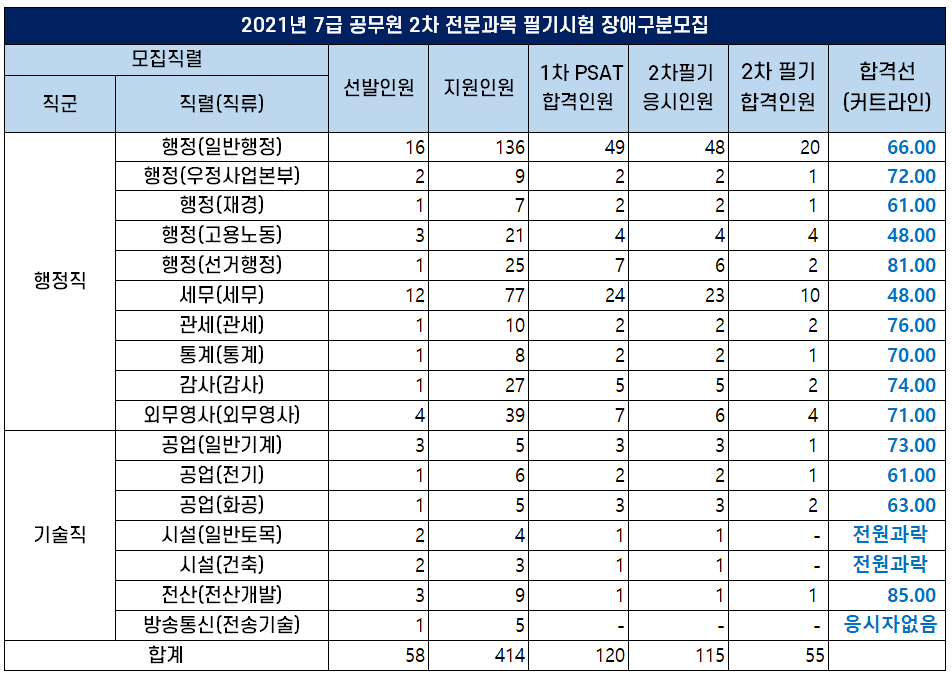 2021년 7급 공무원 2차 전문과목 필기시험 장애구분모집

| 모집직렬 | | 선발인원 | 지원인원 | 1차 PSAT 합격인원 | 2차필기 응시인원 | 2차 필기 합격인원 | 합격선 (커트라인) |
|---|---|---|---|---|---|---|---|
| 직군 | 직렬(직류) | | | | | | |
| 행정직 | 행정(일반행정) | 16 | 136 | 49 | 48 | 20 | 66.00 |
| | 행정(우정사업본부) | 2 | 9 | 2 | 2 | 1 | 72.00 |
| | 행정(재경) | 1 | 7 | 2 | 2 | 1 | 61.00 |
| | 행정(고용노동) | 3 | 21 | 4 | 4 | 4 | 48.00 |
| | 행정(선거행정) | 1 | 25 | 7 | 6 | 2 | 81.00 |
| | 세무(세무) | 12 | 77 | 24 | 23 | 10 | 48.00 |
| | 관세(관세) | 1 | 10 | 2 | 2 | 2 | 76.00 |
| | 통계(통계) | 1 | 8 | 2 | 2 | 1 | 70.00 |
| | 감사(감사) | 1 | 27 | 5 | 5 | 2 | 74.00 |
| | 외무영사(외무영사) | 4 | 39 | 7 | 6 | 4 | 71.00 |
| 기술직 | 공업(일반기계) | 3 | 5 | 3 | 3 | 1 | 73.00 |
| | 공업(전기) | 1 | 6 | 2 | 2 | 1 | 61.00 |
| | 공업(화공) | 1 | 5 | 3 | 3 | 2 | 63.00 |
| | 시설(일반토목) | 2 | 4 | 1 | 1 | - | 전원과락 |
| | 시설(건축) | 2 | 3 | 1 | 1 | - | 전원과락 |
| | 전산(전산개발) | 3 | 9 | 1 | 1 | 1 | 85.00 |
| | 방송통신(전송기술) | 1 | 5 | - | - | - | 응시자없음 |
| 합계 | | 58 | 414 | 120 | 115 | 55 | |